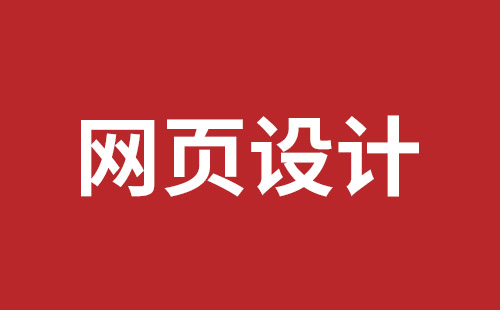 网页设计